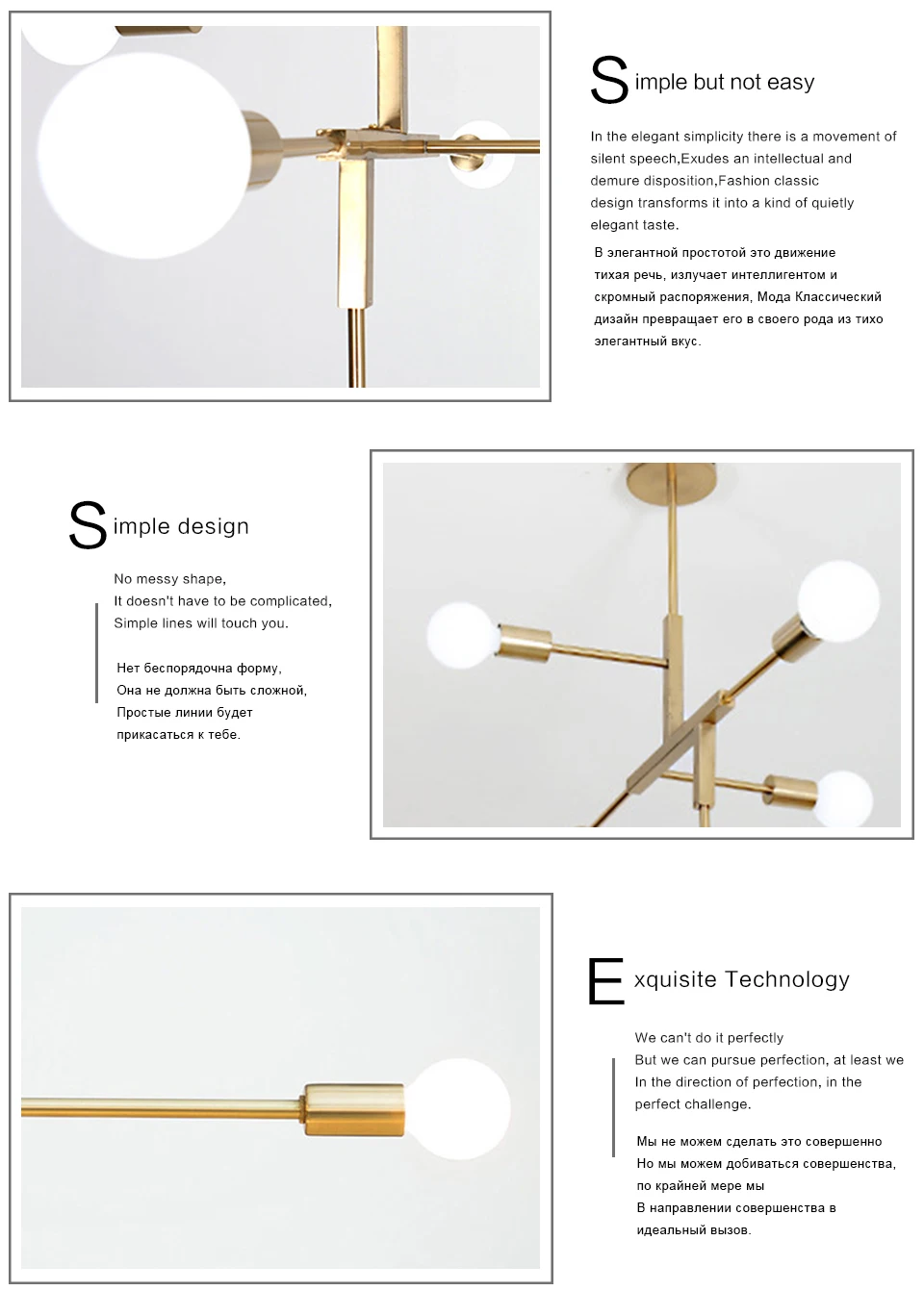 Simple but not easy

In the elegant simplicity there is a movement of silent speech,Exudes an intellectual and demure disposition,Fashion classic design transforms it into a kind of quietly elegant taste.

В элегантной простотой это движение тихая речь, излучает интеллигентом и скромный распоряжения, Мода Классический дизайн превращает его в своего рода из тихо элегантный вкус.

Simple design

No messy shape,
It doesn't have to be complicated,
Simple lines will touch you.

Нет беспорядочна форму,
Она не должна быть сложной,
Простые линии будет
прикасаться к тебе.

Exquisite Technology

We can't do it perfectly
But we can pursue perfection, at least we
In the direction of perfection, in the perfect challenge.

Мы не можем сделать это совершенно
Но мы можем добиваться совершенства,
по крайней мере мы
В направлении совершенства в
идеальный вызов.